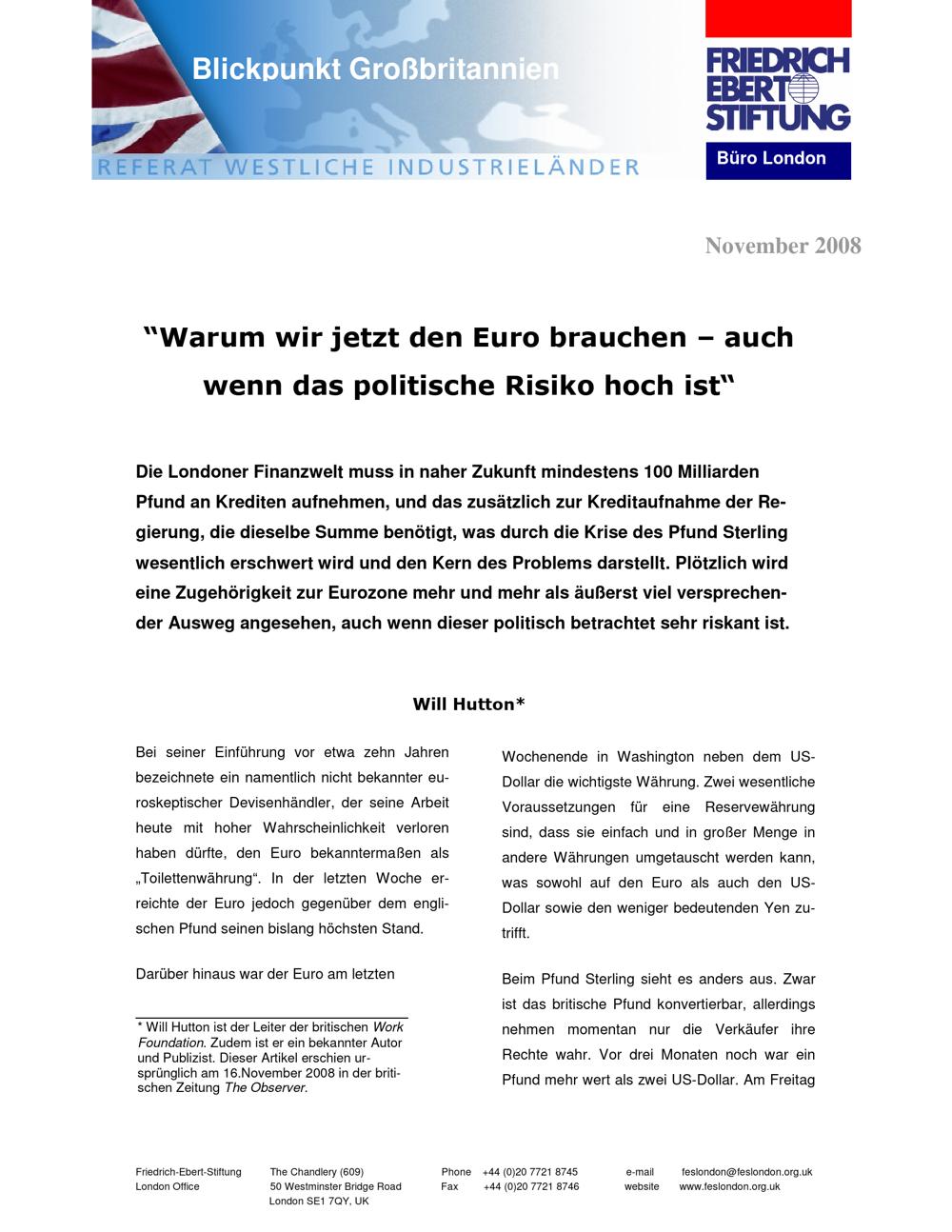 Blickpunkt Großbritannien

REFERAT WESTLICHE INDUSTRIELÄNDER

FRIEDRICH EBERT STIFTUNG

Büro London

November 2008

“Warum wir jetzt den Euro brauchen – auch wenn das politische Risiko hoch ist“

Die Londoner Finanzwelt muss in naher Zukunft mindestens 100 Milliarden Pfund an Krediten aufnehmen, und das zusätzlich zur Kreditaufnahme der Regierung, die dieselbe Summe benötigt, was durch die Krise des Pfund Sterling wesentlich erschwert wird und den Kern des Problems darstellt. Plötzlich wird eine Zugehörigkeit zur Eurozone mehr und mehr als äußerst viel versprechender Ausweg angesehen, auch wenn dieser politisch betrachtet sehr riskant ist.

Will Hutton*

Bei seiner Einführung vor etwa zehn Jahren bezeichnete ein namentlich nicht bekannter euroskeptischer Devisenhändler, der seine Arbeit heute mit hoher Wahrscheinlichkeit verloren haben dürfte, den Euro bekanntermaßen als „Toilettenwährung“. In der letzten Woche erreichte der Euro jedoch gegenüber dem englischen Pfund seinen bislang höchsten Stand.

Darüber hinaus war der Euro am letzten

* Will Hutton ist der Leiter der britischen Work Foundation. Zudem ist er ein bekannter Autor und Publizist. Dieser Artikel erschien ursprünglich am 16.November 2008 in der britischen Zeitung The Observer.

Wochenende in Washington neben dem US-Dollar die wichtigste Währung. Zwei wesentliche Voraussetzungen für eine Reservewährung sind, dass sie einfach und in großer Menge in andere Währungen umgetauscht werden kann, was sowohl auf den Euro als auch den US-Dollar sowie den weniger bedeutenden Yen zutrifft.

Beim Pfund Sterling sieht es anders aus. Zwar ist das britische Pfund konvertierbar, allerdings nehmen momentan nur die Verkäufer ihre Rechte wahr. Vor drei Monaten noch war ein Pfund mehr wert als zwei US-Dollar. Am Freitag

Friedrich-Ebert-Stiftung
London Office

The Chandlery (609)
50 Westminster Bridge Road
London SE1 7QY, UK

Phone +44 (0)20 7721 8745
Fax +44 (0)20 7721 8746

e-mail feslondon@feslondon.org.uk
website www.feslondon.org.uk